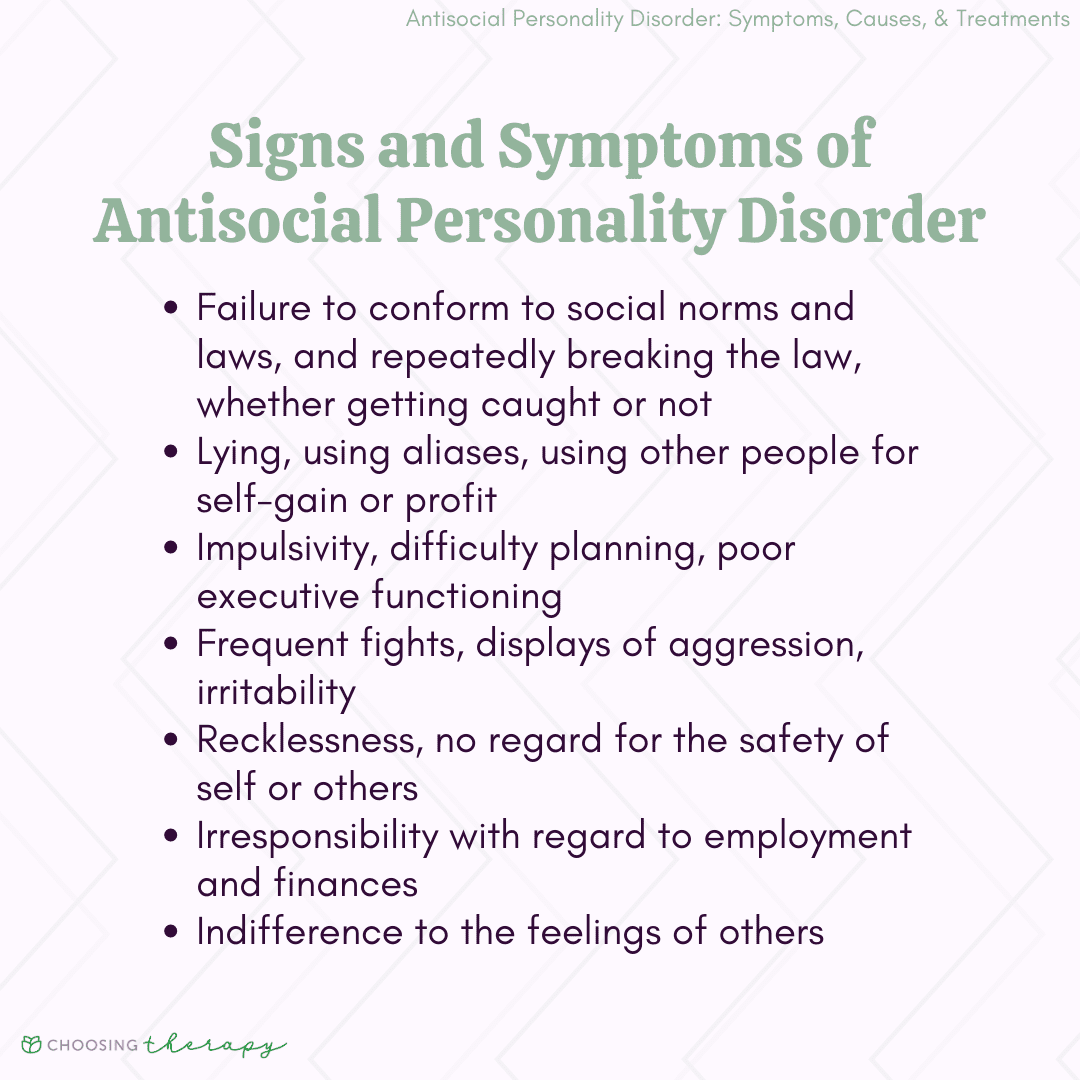 Antisocial Personality Disorder: Symptoms, Causes, & Treatments

Signs and Symptoms of Antisocial Personality Disorder

• Failure to conform to social norms and laws, and repeatedly breaking the law, whether getting caught or not
• Lying, using aliases, using other people for self-gain or profit
• Impulsivity, difficulty planning, poor executive functioning
• Frequent fights, displays of aggression, irritability
• Recklessness, no regard for the safety of self or others
• Irresponsibility with regard to employment and finances
• Indifference to the feelings of others

CHOOSING therapy